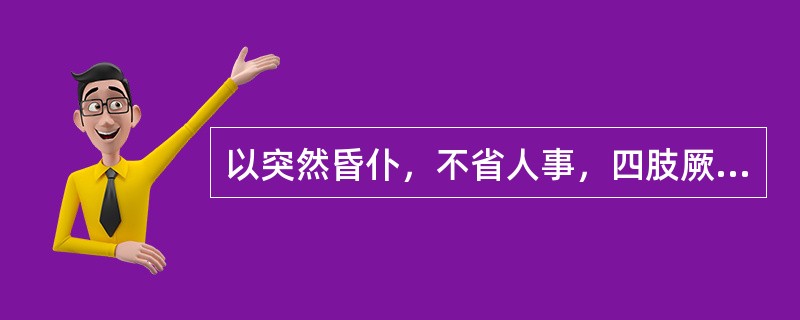 以突然昏仆，不省人事，四肢厥...